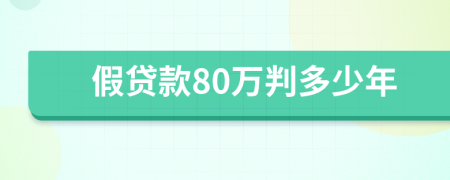 假贷款80万判多少年